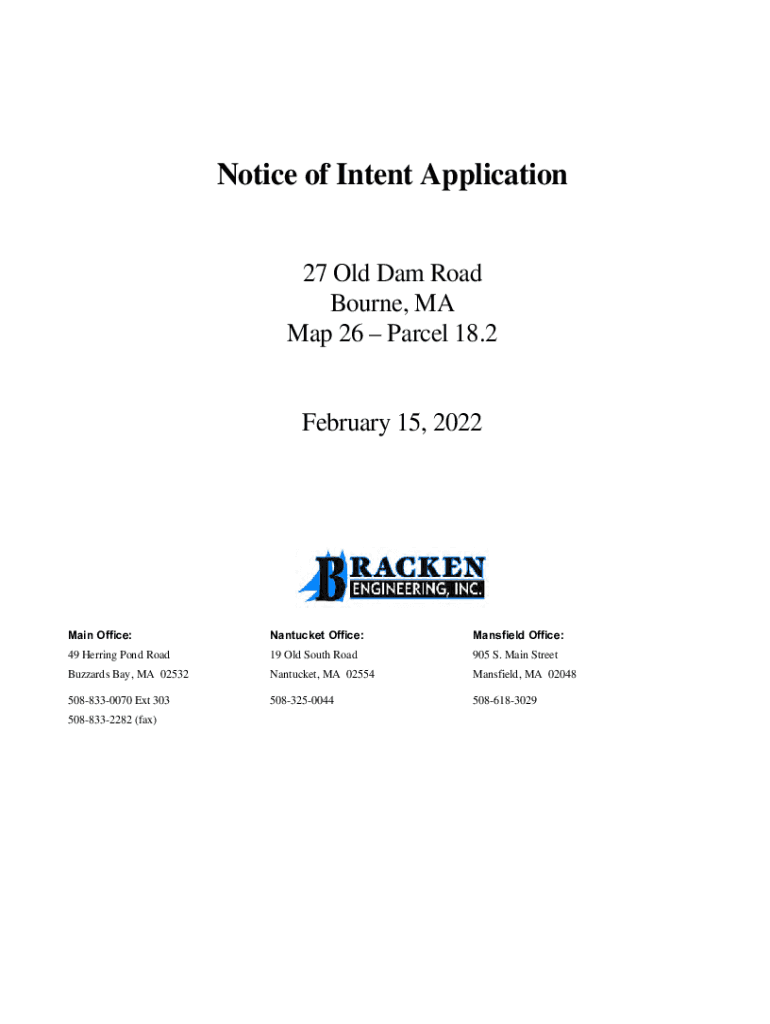 Notice of Intent Application

27 Old Dam Road
Bourne, MA
Map 26 – Parcel 18.2

February 15, 2022

BRACKEN
ENGINEERING, INC.

Main Office:
49 Herring Pond Road
Buzzards Bay, MA 02532
508-833-0070 Ext 303
508-833-2282 (fax)

Nantucket Office:
19 Old South Road
Nantucket, MA 02554
508-325-0044

Mansfield Office:
905 S. Main Street
Mansfield, MA 02048
508-618-3029